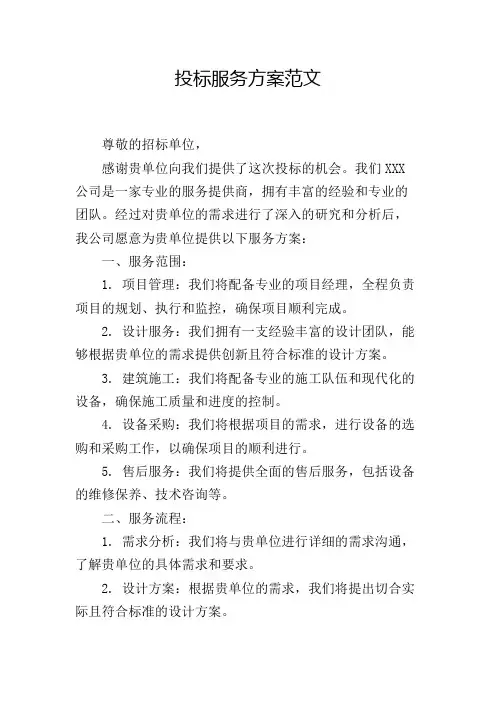 投标服务方案范文

尊敬的招标单位，

感谢贵单位向我们提供了这次投标的机会。我们 XXX 公司是一家专业的服务提供商，拥有丰富的经验和专业的团队。经过对贵单位的需求进行了深入的研究和分析后，我公司愿意为贵单位提供以下服务方案：

一、服务范围：

1. 项目管理：我们将配备专业的项目经理，全程负责项目的规划、执行和监控，确保项目顺利完成。

2. 设计服务：我们拥有一支经验丰富的设计团队，能够根据贵单位的需求提供创新且符合标准的设计方案。

3. 建筑施工：我们将配备专业的施工队伍和现代化的设备，确保施工质量和进度的控制。

4. 设备采购：我们将根据项目的需求，进行设备的选购和采购工作，以确保项目的顺利进行。

5. 售后服务：我们将提供全面的售后服务，包括设备的维修保养、技术咨询等。

二、服务流程：

1. 需求分析：我们将与贵单位进行详细的需求沟通，了解贵单位的具体需求和要求。

2. 设计方案：根据贵单位的需求，我们将提出切合实际且符合标准的设计方案。